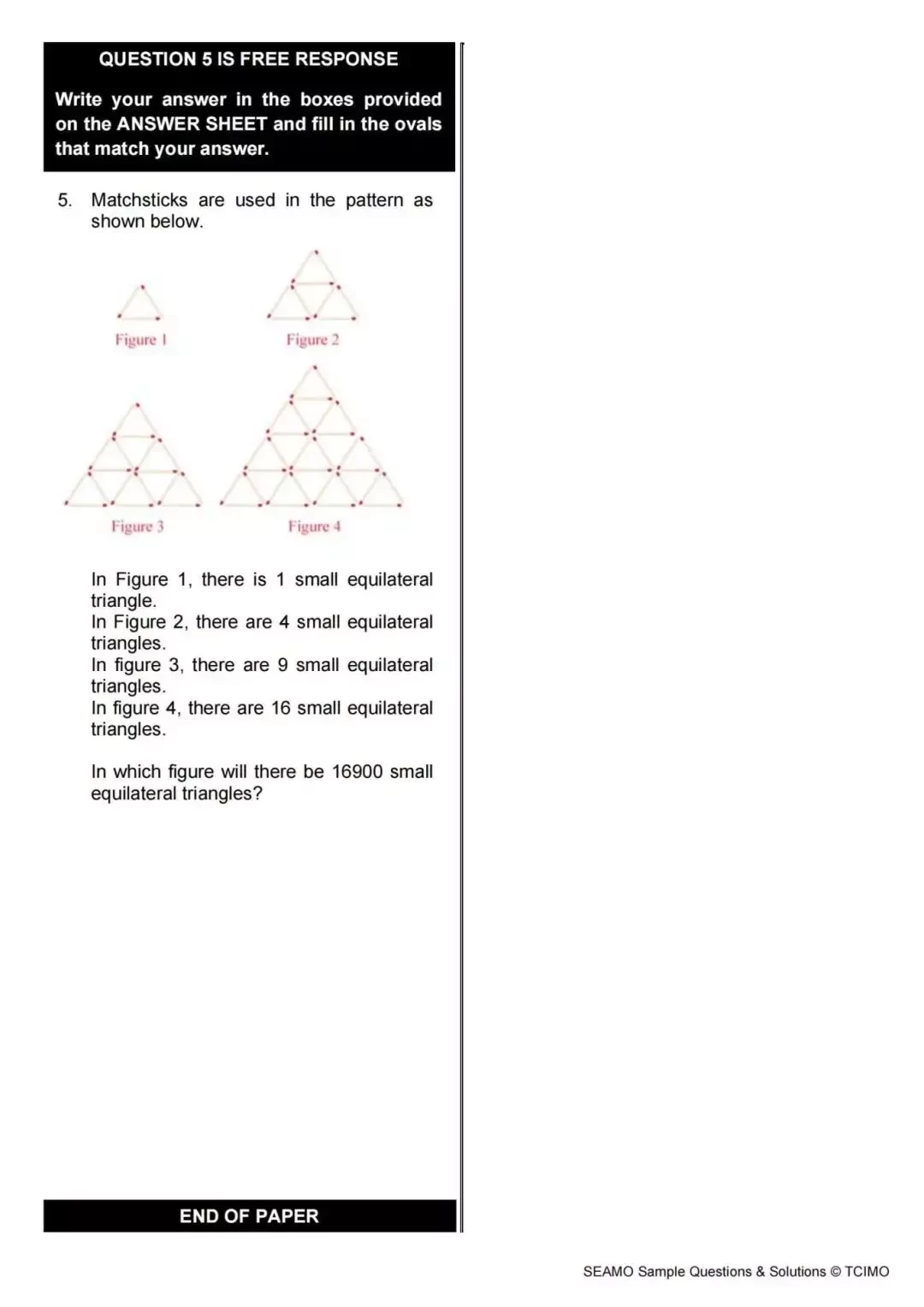 QUESTION 5 IS FREE RESPONSE

Write your answer in the boxes provided on the ANSWER SHEET and fill in the ovals that match your answer.

5. Matchsticks are used in the pattern as shown below.

Figure 1

Figure 2

Figure 3

Figure 4

In Figure 1, there is 1 small equilateral triangle.
In Figure 2, there are 4 small equilateral triangles.
In figure 3, there are 9 small equilateral triangles.
In figure 4, there are 16 small equilateral triangles.

In which figure will there be 16900 small equilateral triangles?

END OF PAPER

SEAMO Sample Questions & Solutions © TCIMO